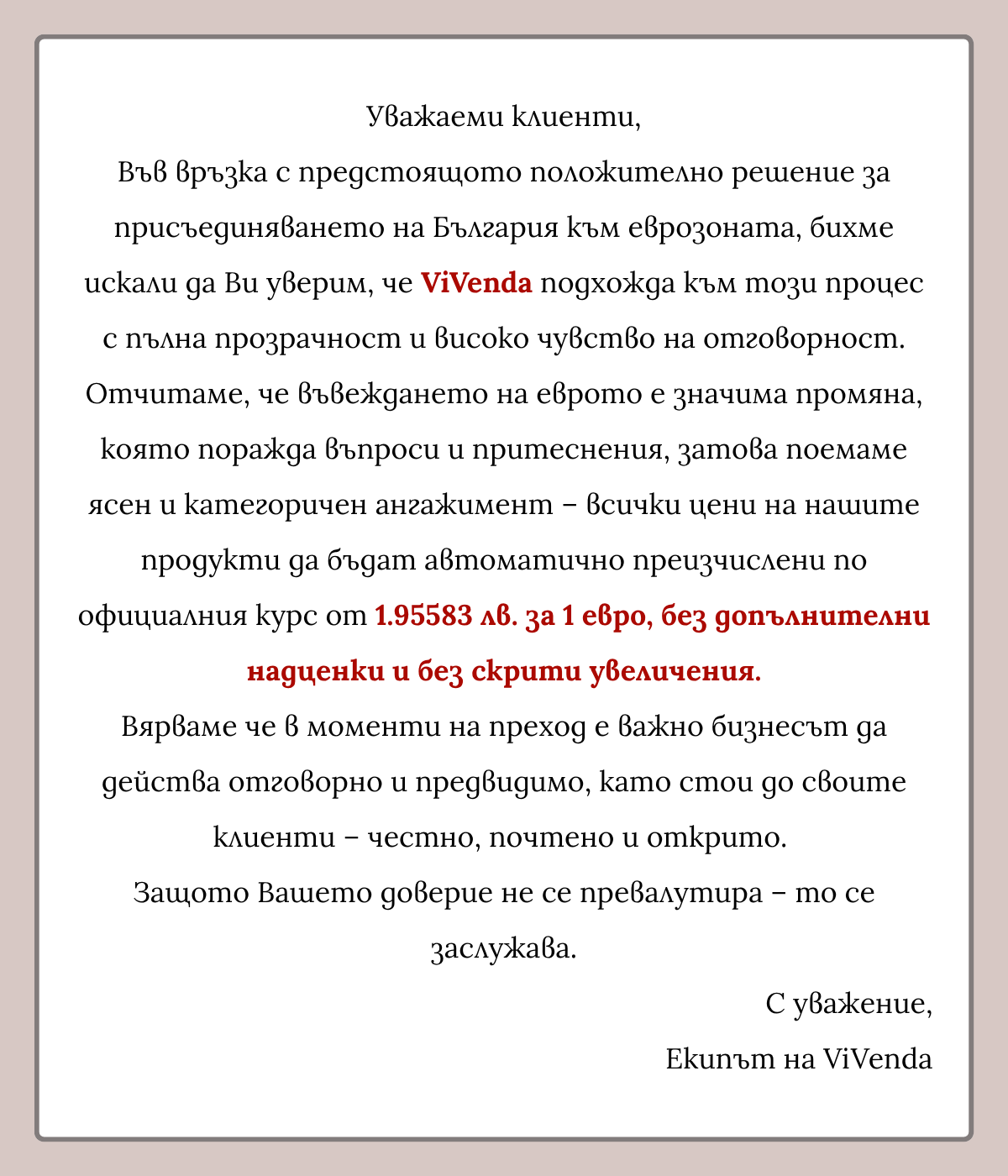 Уважаеми клиенти,

Във връзка с предстоящото положително решение за присъединяването на България към еврозоната, бихме искали да Ви уверим, че ViVenda подхожда към този процес с пълна прозрачност и високо чувство на отговорност.

Отчитаме, че въвеждането на еврото е значима промяна, която поражда въпроси и притеснения, затова поемаме ясен и категоричен ангажимент – всички цени на нашите продукти да бъдат автоматично преизчислени по официалния курс от 1.95583 лв. за 1 евро, без допълнителни надценки и без скрити увеличения.

Вярваме че в моменти на преход е важно бизнесът да действа отговорно и предвидимо, като стои до своите клиенти – честно, почтено и открито.

Защото Вашето доверие не се превалутира – то се заслужава.

С уважение,
Екипът на ViVenda